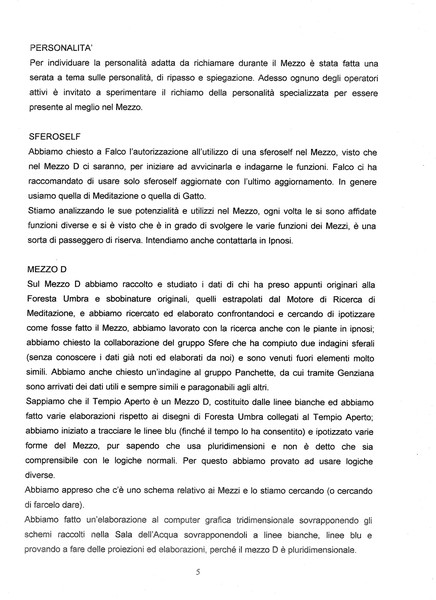 PERSONALITA'
Per individuare la personalità adatta da richiamare durante il Mezzo è stata fatta una serata a tema sulle personalità, di ripasso e spiegazione. Adesso ognuno degli operatori attivi è invitato a sperimentare il richiamo della personalità specializzata per essere presente al meglio nel Mezzo.

SFEROSELF
Abbiamo chiesto a Falco l'autorizzazione all'utilizzo di una sferoself nel Mezzo, visto che nel Mezzo D ci saranno, per iniziare ad avvicinarla e indagarne le funzioni. Falco ci ha raccomandato di usare solo sferoself aggiornate con l'ultimo aggiornamento. In genere usiamo quella di Meditazione o quella di Gatto.
Stiamo analizzando le sue potenzialità e utilizzi nel Mezzo, ogni volta le si sono affidate funzioni diverse e si è visto che è in grado di svolgere le varie funzioni dei Mezzi, è una sorta di passeggero di riserva. Intendiamo anche contattarla in Ipnosi.

MEZZO D
Sul Mezzo D abbiamo raccolto e studiato i dati di chi ha preso appunti originari alla Foresta Umbra e sbobinature originali, quelli estrapolati dal Motore di Ricerca di Meditazione, e abbiamo ricercato ed elaborato confrontandoci e cercando di ipotizzare come fosse fatto il Mezzo, abbiamo lavorato con la ricerca anche con le piante in ipnosi; abbiamo chiesto la collaborazione del gruppo Sfere che ha compiuto due indagini sferali (senza conoscere i dati già noti ed elaborati da noi) e sono venuti fuori elementi molto simili. Abbiamo anche chiesto un'indagine al gruppo Panchette, da cui tramite Genziana sono arrivati dei dati utili e sempre simili e paragonabili agli altri.
Sappiamo che il Tempio Aperto è un Mezzo D, costituito dalle linee bianche ed abbiamo fatto varie elaborazioni rispetto ai disegni di Foresta Umbra collegati al Tempio Aperto; abbiamo iniziato a tracciare le linee blu (finché il tempo lo ha consentito) e ipotizzato varie forme del Mezzo, pur sapendo che usa pluridimensioni e non è detto che sia comprensibile con le logiche normali. Per questo abbiamo provato ad usare logiche diverse.
Abbiamo appreso che c'è uno schema relativo ai Mezzi e lo stiamo cercando (o cercando di farcelo dare).
Abbiamo fatto un'elaborazione al computer grafica tridimensionale sovrapponendo gli schemi raccolti nella Sala dell'Acqua sovrapponendoli a linee bianche, linee blu e provando a fare delle proiezioni ed elaborazioni, perché il mezzo D è pluridimensionale.

5